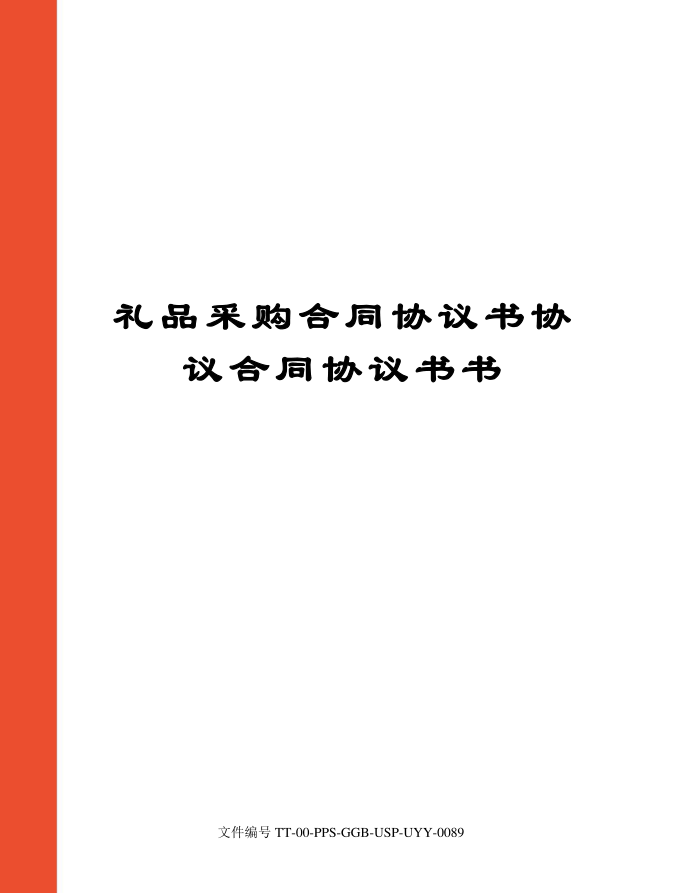 礼品采购合同协议书协议合同协议书书

文件编号 TT-00-PPS-GGB-USP-UYY-0089